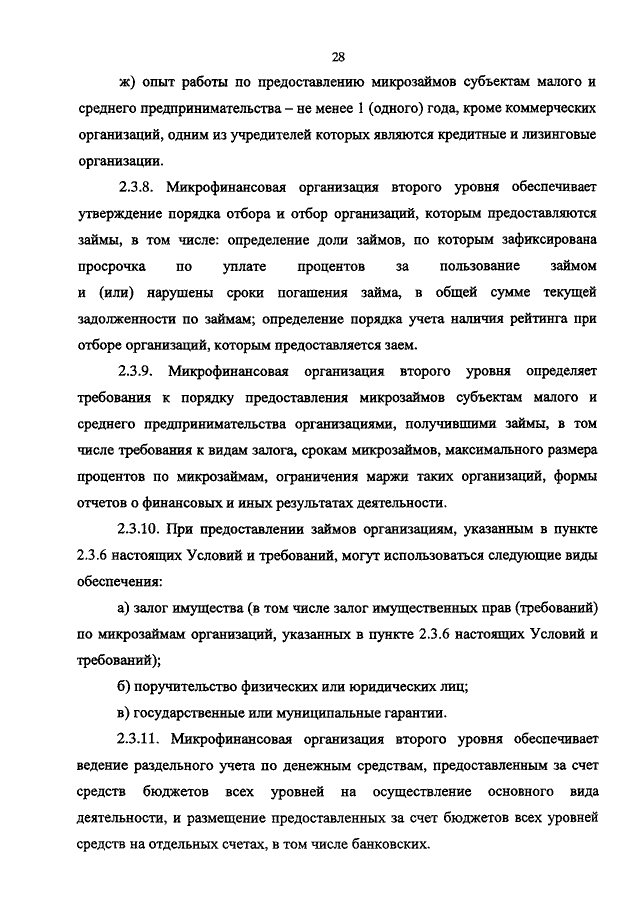 28

ж) опыт работы по предоставлению микрозаймов субъектам малого и среднего предпринимательства – не менее 1 (одного) года, кроме коммерческих организаций, одним из учредителей которых являются кредитные и лизинговые организации.

2.3.8. Микрофинансовая организация второго уровня обеспечивает утверждение порядка отбора и отбор организаций, которым предоставляются займы, в том числе: определение доли займов, по которым зафиксирована просрочка по уплате процентов за пользование займом и (или) нарушены сроки погашения займа, в общей сумме текущей задолженности по займам; определение порядка учета наличия рейтинга при отборе организаций, которым предоставляется заем.

2.3.9. Микрофинансовая организация второго уровня определяет требования к порядку предоставления микрозаймов субъектам малого и среднего предпринимательства организациями, получившими займы, в том числе требования к видам залога, срокам микрозаймов, максимального размера процентов по микрозаймам, ограничения маржи таких организаций, формы отчетов о финансовых и иных результатах деятельности.

2.3.10. При предоставлении займов организациям, указанным в пункте 2.3.6 настоящих Условий и требований, могут использоваться следующие виды обеспечения:

а) залог имущества (в том числе залог имущественных прав (требований) по микрозаймам организаций, указанных в пункте 2.3.6 настоящих Условий и требований);

б) поручительство физических или юридических лиц;

в) государственные или муниципальные гарантии.

2.3.11. Микрофинансовая организация второго уровня обеспечивает ведение раздельного учета по денежным средствам, предоставленным за счет средств бюджетов всех уровней на осуществление основного вида деятельности, и размещение предоставленных за счет бюджетов всех уровней средств на отдельных счетах, в том числе банковских.